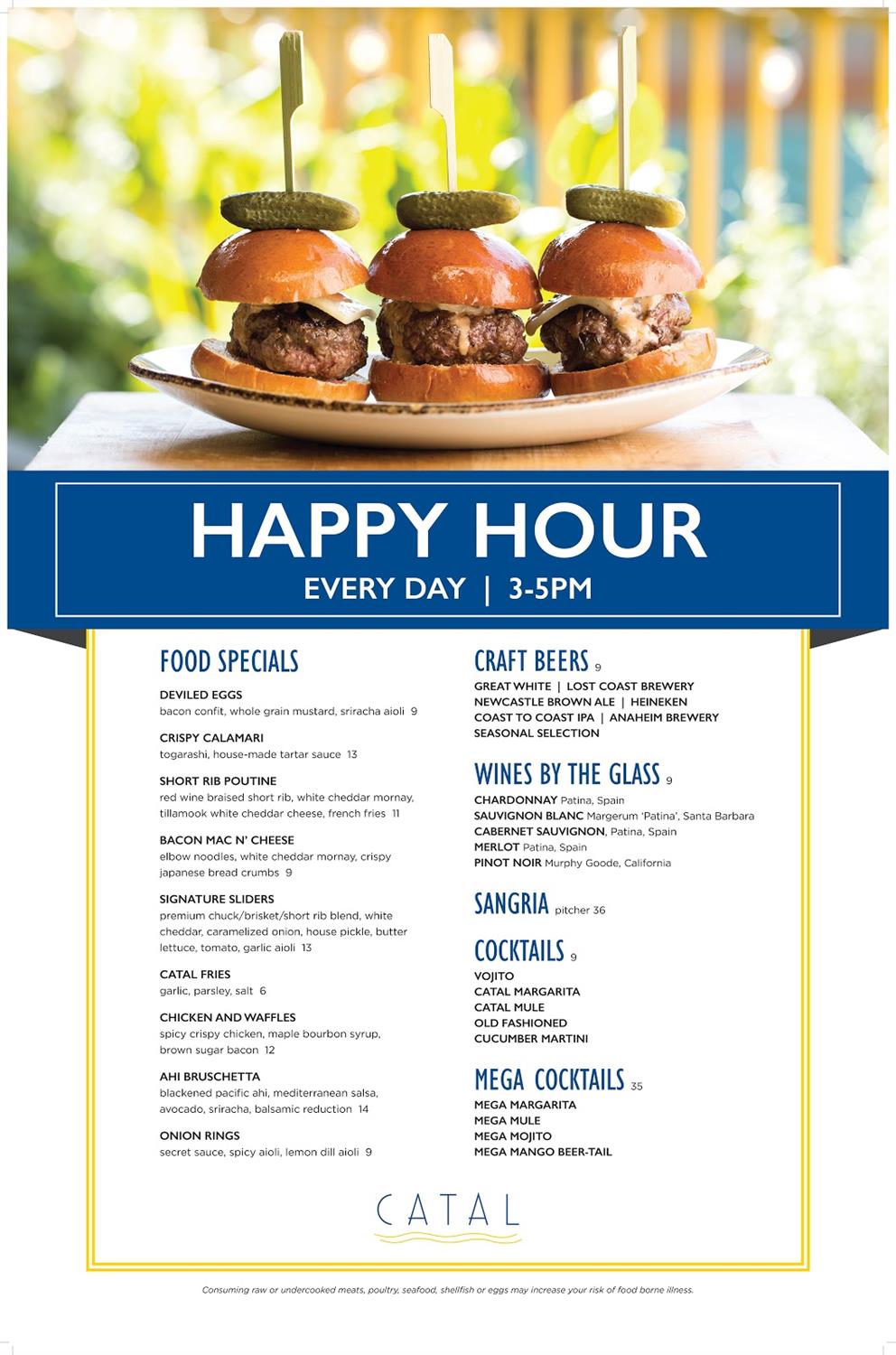 HAPPY HOUR
EVERY DAY | 3-5PM

FOOD SPECIALS

DEVILED EGGS
bacon confit, whole grain mustard, sriracha aioli 9

CRISPY CALAMARI
togarashi, house-made tartar sauce 13

SHORT RIB POUTINE
red wine braised short rib, white cheddar mornay, tillamook white cheddar cheese, french fries 11

BACON MAC N' CHEESE
elbow noodles, white cheddar mornay, crispy japanese bread crumbs 9

SIGNATURE SLIDERS
premium chuck/brisket/short rib blend, white cheddar, caramelized onion, house pickle, butter lettuce, tomato, garlic aioli 13

CATAL FRIES
garlic, parsley, salt 6

CHICKEN AND WAFFLES
spicy crispy chicken, maple bourbon syrup, brown sugar bacon 12

AHI BRUSCHETTA
blackened pacific ahi, mediterranean salsa, avocado, sriracha, balsamic reduction 14

ONION RINGS
secret sauce, spicy aioli, lemon dill aioli 9

CRAFT BEERS 9
GREAT WHITE | LOST COAST BREWERY
NEWCASTLE BROWN ALE | HEINEKEN
COAST TO COAST IPA | ANAHEIM BREWERY
SEASONAL SELECTION

WINES BY THE GLASS 9
CHARDONNAY Patina, Spain
SAUVIGNON BLANC Margerum 'Patina', Santa Barbara
CABERNET SAUVIGNON, Patina, Spain
MERLOT Patina, Spain
PINOT NOIR Murphy Goode, California

SANGRIA pitcher 36

COCKTAILS 9
VOJITO
CATAL MARGARITA
CATAL MULE
OLD FASHIONED
CUCUMBER MARTINI

MEGA COCKTAILS 35
MEGA MARGARITA
MEGA MULE
MEGA MOJITO
MEGA MANGO BEER-TAIL

CATAL

Consuming raw or undercooked meats, poultry, seafood, shellfish or eggs may increase your risk of food borne illness.